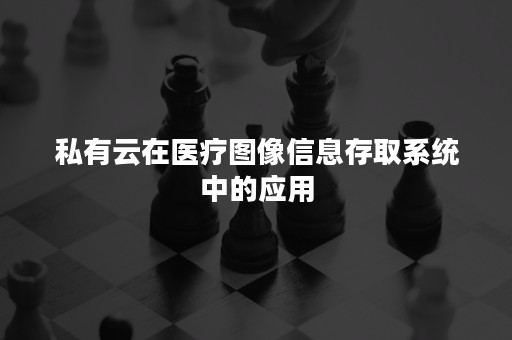 私有云在医疗图像信息存取系统中的应用